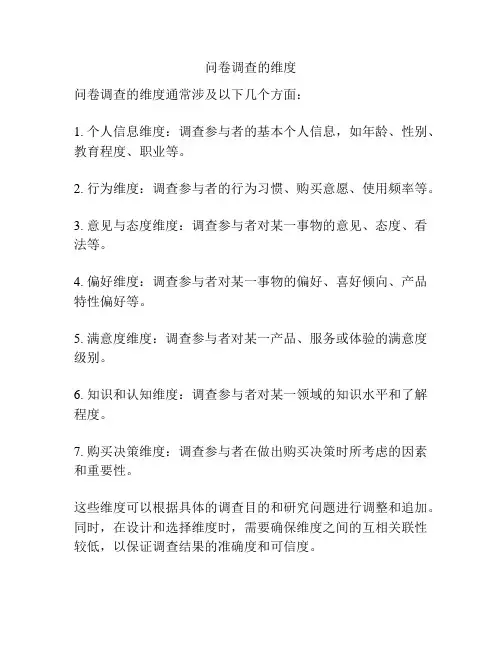 问卷调查的维度

问卷调查的维度通常涉及以下几个方面：

1. 个人信息维度：调查参与者的基本个人信息，如年龄、性别、教育程度、职业等。

2. 行为维度：调查参与者的行为习惯、购买意愿、使用频率等。

3. 意见与态度维度：调查参与者对某一事物的意见、态度、看法等。

4. 偏好维度：调查参与者对某一事物的偏好、喜好倾向、产品特性偏好等。

5. 满意度维度：调查参与者对某一产品、服务或体验的满意度级别。

6. 知识和认知维度：调查参与者对某一领域的知识水平和了解程度。

7. 购买决策维度：调查参与者在做出购买决策时所考虑的因素和重要性。

这些维度可以根据具体的调查目的和研究问题进行调整和追加。同时，在设计和选择维度时，需要确保维度之间的互相关联性较低，以保证调查结果的准确度和可信度。